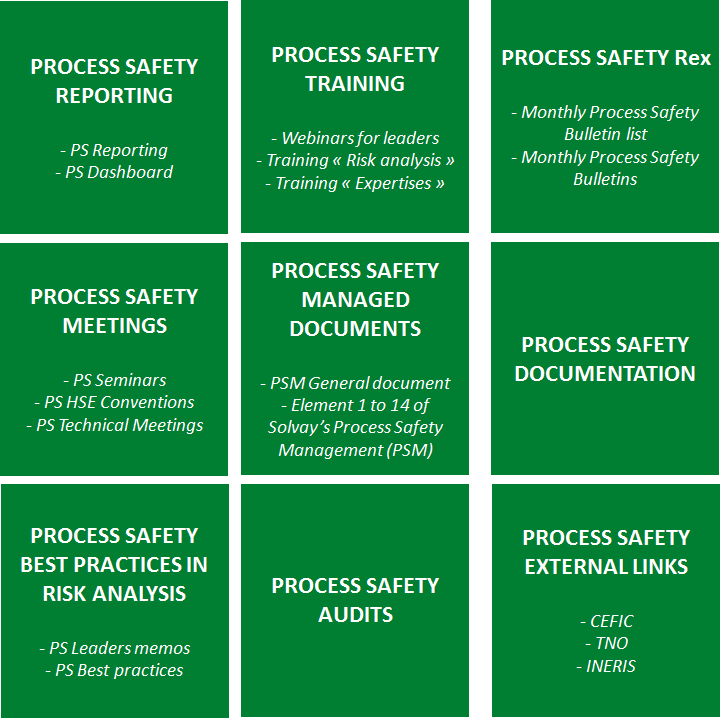 PROCESS SAFETY REPORTING

- PS Reporting
- PS Dashboard

PROCESS SAFETY TRAINING

- Webinars for leaders
- Training « Risk analysis »
- Training « Expertises »

PROCESS SAFETY Rex

- Monthly Process Safety Bulletin list
- Monthly Process Safety Bulletins

PROCESS SAFETY MEETINGS

- PS Seminars
- PS HSE Conventions
- PS Technical Meetings

PROCESS SAFETY MANAGED DOCUMENTS

- PSM General document
- Element 1 to 14 of Solvay's Process Safety Management (PSM)

PROCESS SAFETY DOCUMENTATION

PROCESS SAFETY BEST PRACTICES IN RISK ANALYSIS

- PS Leaders memos
- PS Best practices

PROCESS SAFETY AUDITS

PROCESS SAFETY EXTERNAL LINKS

- CEFIC
- TNO
- INERIS